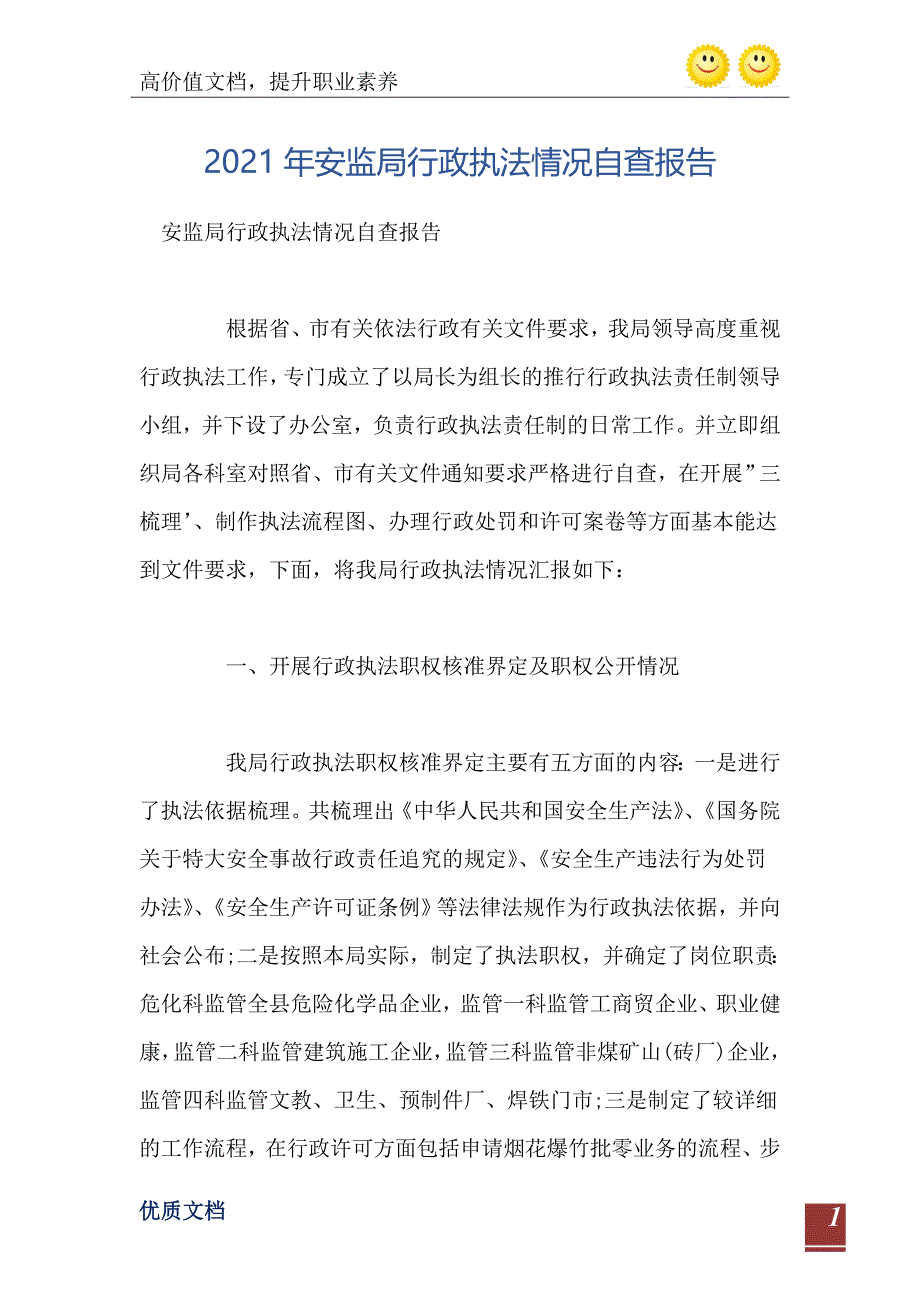 高价值文档，提升职业素养

2021年安监局行政执法情况自查报告

安监局行政执法情况自查报告

根据省、市有关依法行政有关文件要求，我局领导高度重视行政执法工作，专门成立了以局长为组长的推行行政执法责任制领导小组，并下设了办公室，负责行政执法责任制的日常工作。并立即组织局各科室对照省、市有关文件通知要求严格进行自查，在开展”三梳理’、制作执法流程图、办理行政处罚和许可案卷等方面基本能达到文件要求，下面，将我局行政执法情况汇报如下：

一、开展行政执法职权核准界定及职权公开情况

我局行政执法职权核准界定主要有五方面的内容：一是进行了执法依据梳理。共梳理出《中华人民共和国安全生产法》、《国务院关于特大安全事故行政责任追究的规定》、《安全生产违法行为处罚办法》、《安全生产许可证条例》等法律法规作为行政执法依据，并向社会公布；二是按照本局实际，制定了执法职权，并确定了岗位职责：危化科监管全县危险化学品企业，监管一科监管工商贸企业、职业健康，监管二科监管建筑施工企业，监管三科监管非煤矿山（砖厂）企业，监管四科监管文教、卫生、预制件厂、焊铁门市；三是制定了较详细的工作流程，在行政许可方面包括申请烟花爆竹批零业务的流程、步

优质文档

1